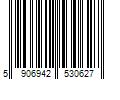 5 906942 530627